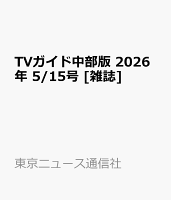 TVガイド中部版 2026年 5/15号 [雑誌]

東京ニュース通信社